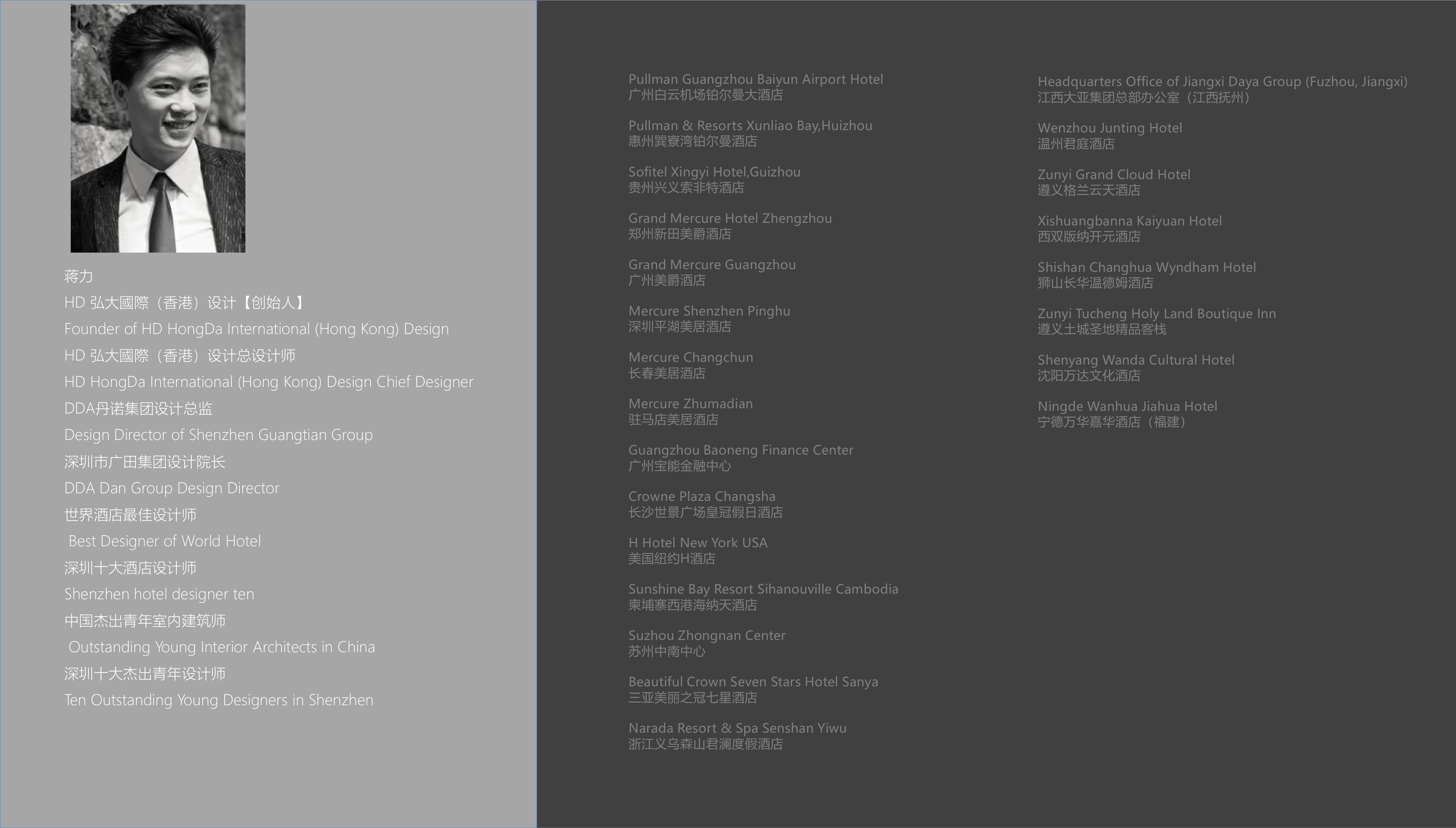 蒋力
HD 弘大國際（香港）设计【创始人】
Founder of HD HongDa International (Hong Kong) Design
HD 弘大國際（香港）设计总设计师
HD HongDa International (Hong Kong) Design Chief Designer
DDA丹诺集团设计总监
Design Director of Shenzhen Guangtian Group
深圳市广田集团设计院长
DDA Dan Group Design Director
世界酒店最佳设计师
Best Designer of World Hotel
深圳十大酒店设计师
Shenzhen hotel designer ten
中国杰出青年室内建筑师
Outstanding Young Interior Architects in China
深圳十大杰出青年设计师
Ten Outstanding Young Designers in Shenzhen

Pullman Guangzhou Baiyun Airport Hotel
广州白云机场铂尔曼大酒店

Pullman & Resorts Xunliao Bay,Huizhou
惠州巽寮湾铂尔曼酒店

Sofitel Xingyi Hotel,Guizhou
贵州兴义索非特酒店

Grand Mercure Hotel Zhengzhou
郑州新田美爵酒店

Grand Mercure Guangzhou
广州美爵酒店

Mercure Shenzhen Pinghu
深圳平湖美居酒店

Mercure Changchun
长春美居酒店

Mercure Zhumadian
驻马店美居酒店

Guangzhou Baoneng Finance Center
广州宝能金融中心

Crowne Plaza Changsha
长沙世景广场皇冠假日酒店

H Hotel New York USA
美国纽约H酒店

Sunshine Bay Resort Sihanouville Cambodia
柬埔寨西港海纳天酒店

Suzhou Zhongnan Center
苏州中南中心

Beautiful Crown Seven Stars Hotel Sanya
三亚美丽之冠七星酒店

Narada Resort & Spa Senshan Yiwu
浙江义乌森山君澜度假酒店

Headquarters Office of Jiangxi Daya Group (Fuzhou, Jiangxi)
江西大亚集团总部办公室（江西抚州）

Wenzhou Junting Hotel
温州君庭酒店

Zunyi Grand Cloud Hotel
遵义格兰云天酒店

Xishuangbanna Kaiyuan Hotel
西双版纳开元酒店

Shishan Changhua Wyndham Hotel
狮山长华温德姆酒店

Zunyi Tucheng Holy Land Boutique Inn
遵义土城圣地精品客栈

Shenyang Wanda Cultural Hotel
沈阳万达文化酒店

Ningde Wanhua Jiahua Hotel
宁德万华嘉华酒店（福建）